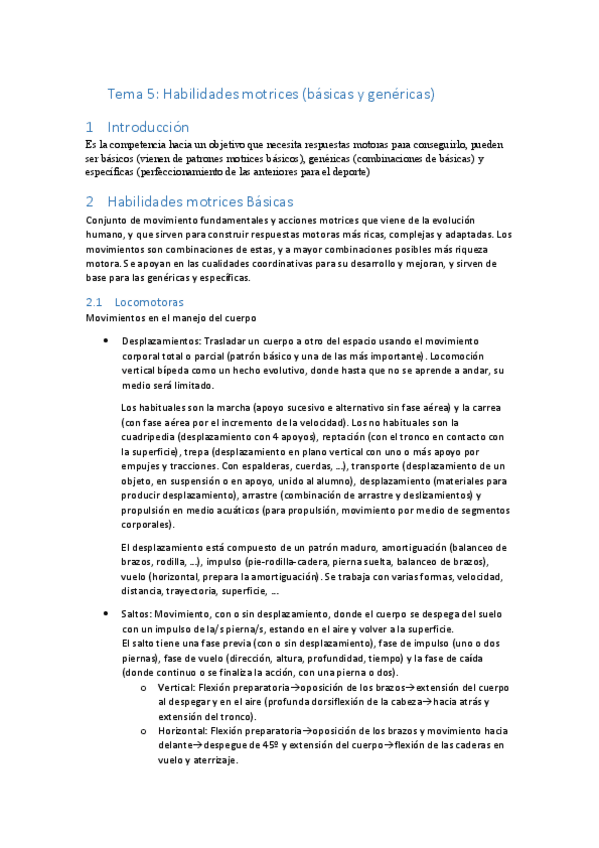 Tema 5: Habilidades motrices (básicas y genéricas)

1 Introducción

Es la competencia hacia un objetivo que necesita respuestas motoras para conseguirlo, pueden ser básicos (vienen de patrones motrices básicos), genéricas (combinaciones de básicas) y específicas (perfeccionamiento de las anteriores para el deporte)

2 Habilidades motrices Básicas

Conjunto de movimiento fundamentales y acciones motrices que viene de la evolución humano, y que sirven para construir respuestas motoras más ricas, complejas y adaptadas. Los movimientos son combinaciones de estas, y a mayor combinaciones posibles más riqueza motora. Se apoyan en las cualidades coordinativas para su desarrollo y mejoran, y sirven de base para las genéricas y específicas.

2.1 Locomotoras

Movimientos en el manejo del cuerpo

• Desplazamientos: Trasladar un cuerpo a otro del espacio usando el movimiento corporal total o parcial (patrón básico y una de las más importante). Locomoción vertical bípeda como un hecho evolutivo, donde hasta que no se aprende a andar, su medio será limitado.

Los habituales son la marcha (apoyo sucesivo e alternativo sin fase aérea) y la carrea (con fase aérea por el incremento de la velocidad). Los no habituales son la cuadripedia (desplazamiento con 4 apoyos), reptación (con el tronco en contacto con la superficie), trepa (desplazamiento en plano vertical con uno o más apoyo por empujes y tracciones. Con espalderas, cuerdas, ...), transporte (desplazamiento de un objeto, en suspensión o en apoyo, unido al alumno), desplazamiento (materiales para producir desplazamiento), arrastre (combinación de arrastre y deslizamientos) y propulsión en medio acuáticos (para propulsión, movimiento por medio de segmentos corporales).

El desplazamiento está compuesto de un patrón maduro, amortiguación (balanceo de brazos, rodilla, ...), impulso (pie-rodilla-cadera, pierna suelta, balanceo de brazos), vuelo (horizontal, prepara la amortiguación). Se trabaja con varias formas, velocidad, distancia, trayectoria, superficie, ...

• Saltos: Movimiento, con o sin desplazamiento, donde el cuerpo se despega del suelo con un impulso de la/s pierna/s, estando en el aire y volver a la superficie.
El salto tiene una fase previa (con o sin desplazamiento), fase de impulso (uno o dos piernas), fase de vuelo (dirección, altura, profundidad, tiempo) y la fase de caída (donde continuo o se finaliza la acción, con una pierna o dos).
o Vertical: Flexión preparatoria→oposición de los brazos→extensión del cuerpo al despegar y en el aire (profunda dorsiflexión de la cabeza→hacia atrás y extensión del tronco).
o Horizontal: Flexión preparatoria→oposición de los brazos y movimiento hacia delante→despegue de 45º y extensión del cuerpo→flexión de las caderas en vuelo y aterrizaje.